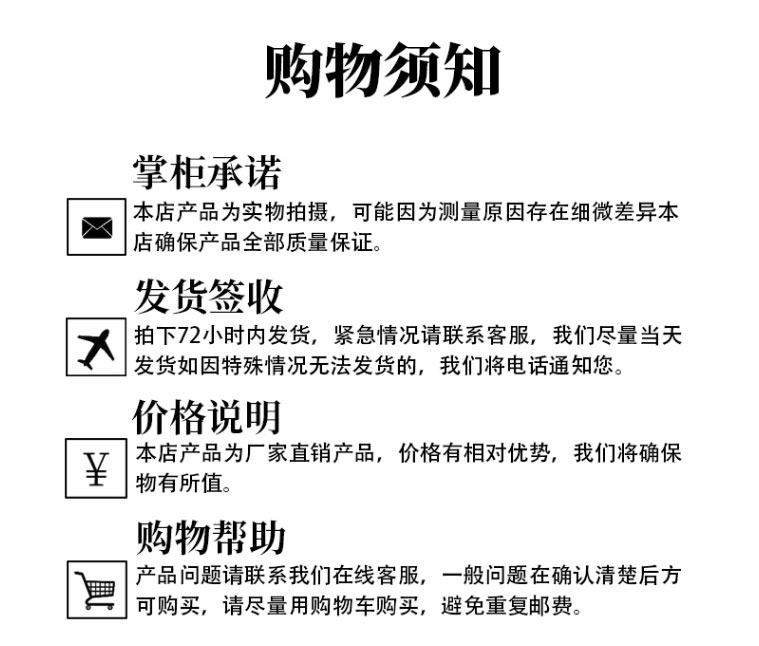 购物须知

掌柜承诺

本店产品为实物拍摄，可能因为测量原因存在细微差异本店确保产品全部质量保证。

发货签收

拍下72小时内发货，紧急情况请联系客服，我们尽量当天发货如因特殊情况无法发货的，我们将电话通知您。

价格说明

¥

本店产品为厂家直销产品，价格有相对优势，我们将确保物有所值。

购物帮助

产品问题请联系我们在线客服，一般问题在确认清楚后方可购买，请尽量用购物车购买，避免重复邮费。